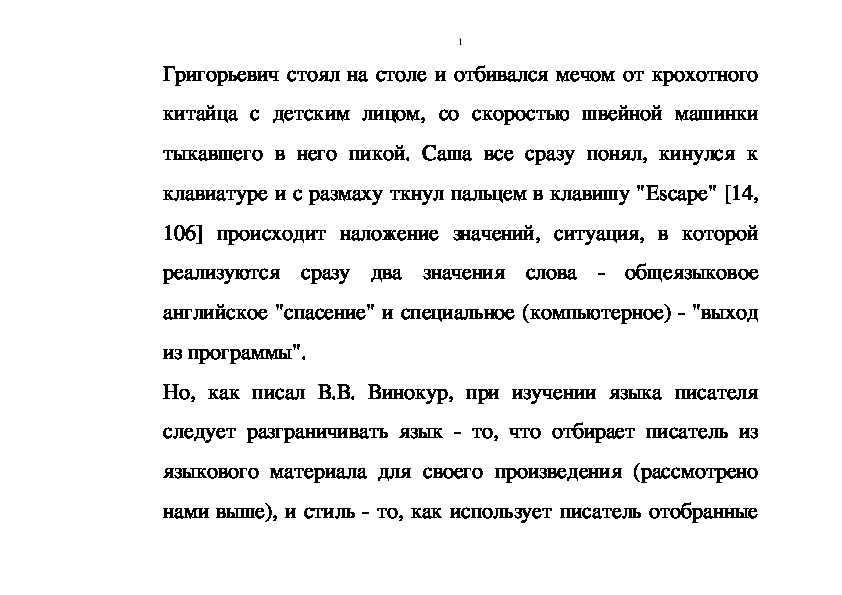 Григорьевич стоял на столе и отбивался мечом от крохотного китайца с детским лицом, со скоростью швейной машинки тыкавшего в него пикой. Саша все сразу понял, кинулся к клавиатуре и с размаху ткнул пальцем в клавишу "Escape" [14, 106] происходит наложение значений, ситуация, в которой реализуются сразу два значения слова - общеязыковое английское "спасение" и специальное (компьютерное) - "выход из программы".

Но, как писал В.В. Винокур, при изучении языка писателя следует разграничивать язык - то, что отбирает писатель из языкового материала для своего произведения (рассмотрено нами выше), и стиль - то, как использует писатель отобранные